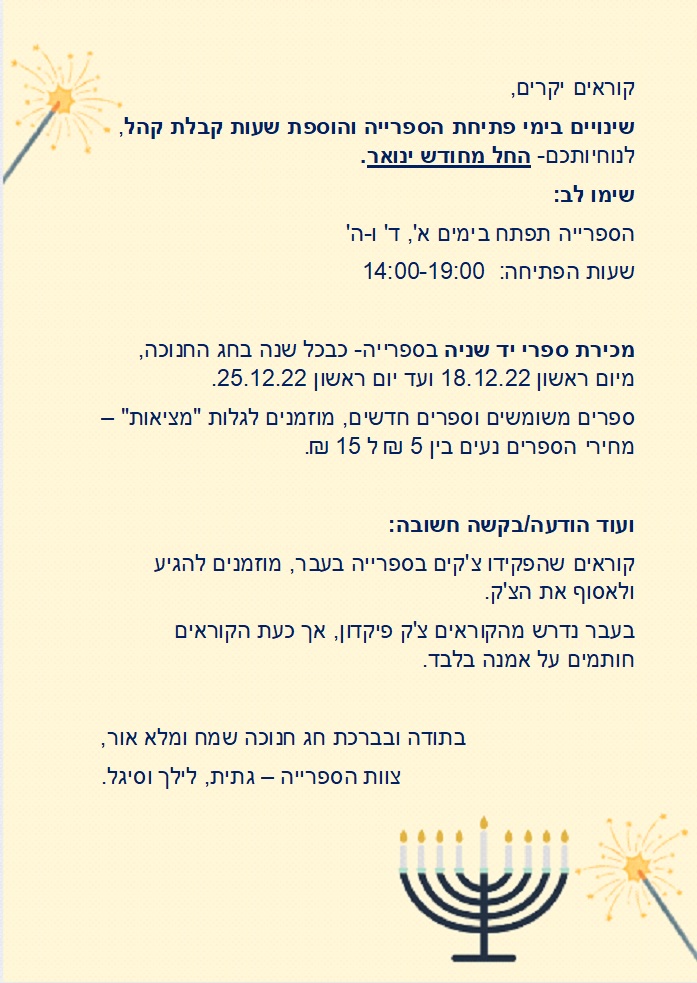 קוראים יקרים,

שינויים בימי פתיחת הספרייה והוספת שעות קבלת קהל, לנוחיותכם- החל מחודש ינואר.

שימו לב:

הספרייה תפתח בימים א', ד' ו-ה'

שעות הפתיחה: 14:00-19:00

מכירת ספרי יד שניה בספרייה- כבכל שנה בחג החנוכה, מיום ראשון 18.12.22 ועד יום ראשון 25.12.22.

ספרים משומשים וספרים חדשים, מוזמנים לגלות "מציאות" – מחירי הספרים נעים בין 5 ₪ ל 15 ₪.

ועוד הודעה/בקשה חשובה:

קוראים שהפקידו צ'קים בספרייה בעבר, מוזמנים להגיע ולאסוף את הצ'ק.

בעבר נדרש מהקוראים צ'ק פיקדון, אך כעת הקוראים חותמים על אמנה בלבד.

בתודה ובברכת חג חנוכה שמח ומלא אור,

צוות הספרייה – גתית, לילך וסיגל.